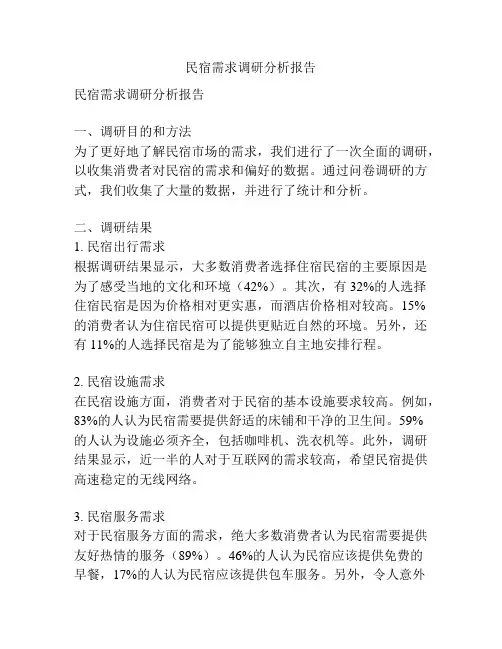 民宿需求调研分析报告

民宿需求调研分析报告

一、调研目的和方法
为了更好地了解民宿市场的需求，我们进行了一次全面的调研，以收集消费者对民宿的需求和偏好的数据。通过问卷调研的方式，我们收集了大量的数据，并进行了统计和分析。

二、调研结果
1. 民宿出行需求
根据调研结果显示，大多数消费者选择住宿民宿的主要原因是为了感受当地的文化和环境（42%）。其次，有 32%的人选择住宿民宿是因为价格相对更实惠，而酒店价格相对较高。15%的消费者认为住宿民宿可以提供更贴近自然的环境。另外，还有 11%的人选择民宿是为了能够独立自主地安排行程。

2. 民宿设施需求
在民宿设施方面，消费者对于民宿的基本设施要求较高。例如，83%的人认为民宿需要提供舒适的床铺和干净的卫生间。59%的人认为设施必须齐全，包括咖啡机、洗衣机等。此外，调研结果显示，近一半的人对于互联网的需求较高，希望民宿提供高速稳定的无线网络。

3. 民宿服务需求
对于民宿服务方面的需求，绝大多数消费者认为民宿需要提供友好热情的服务（89%）。46%的人认为民宿应该提供免费的早餐，17%的人认为民宿应该提供包车服务。另外，令人意外